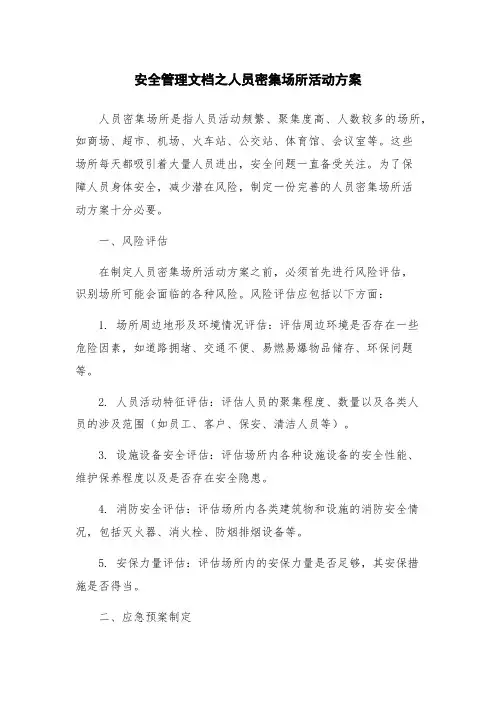 安全管理文档之人员密集场所活动方案

人员密集场所是指人员活动频繁、聚集度高、人数较多的场所，如商场、超市、机场、火车站、公交站、体育馆、会议室等。这些场所每天都吸引着大量人员进出，安全问题一直备受关注。为了保障人员身体安全，减少潜在风险，制定一份完善的人员密集场所活动方案十分必要。

一、风险评估

在制定人员密集场所活动方案之前，必须首先进行风险评估，识别场所可能会面临的各种风险。风险评估应包括以下方面：

1. 场所周边地形及环境情况评估：评估周边环境是否存在一些危险因素，如道路拥堵、交通不便、易燃易爆物品储存、环保问题等。

2. 人员活动特征评估：评估人员的聚集程度、数量以及各类人员的涉及范围（如员工、客户、保安、清洁人员等）。

3. 设施设备安全评估：评估场所内各种设施设备的安全性能、维护保养程度以及是否存在安全隐患。

4. 消防安全评估：评估场所内各类建筑物和设施的消防安全情况，包括灭火器、消火栓、防烟排烟设备等。

5. 安保力量评估：评估场所内的安保力量是否足够，其安保措施是否得当。

二、应急预案制定